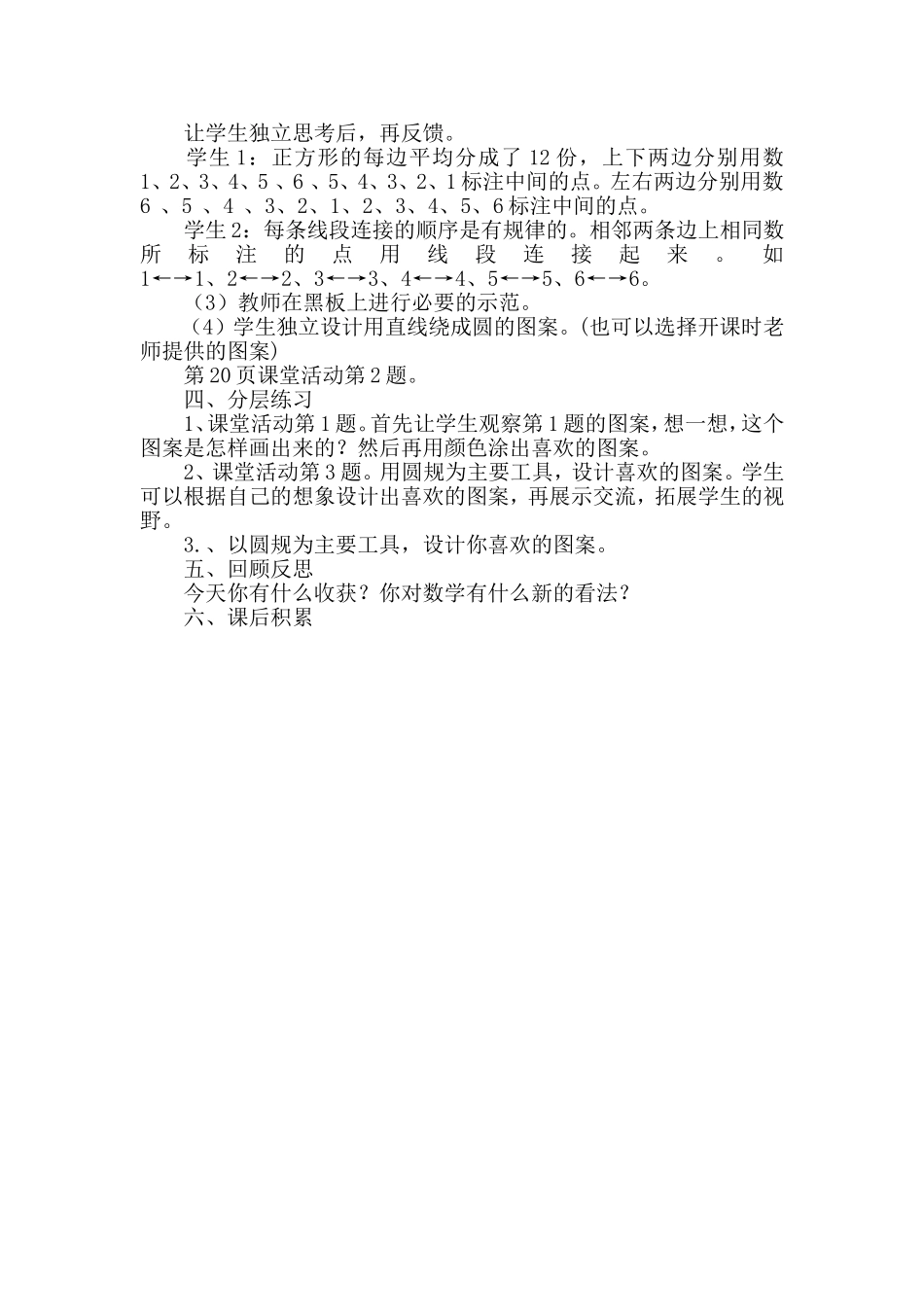 让学生独立思考后，再反馈。

学生1：正方形的每边平均分成了12份，上下两边分别用数1、2、3、4、5、6、5、4、3、2、1标注中间的点。左右两边分别用数6、5、4、3、2、1、2、3、4、5、6标注中间的点。

学生2：每条线段连接的顺序是有规律的。相邻两条边上相同数所标注的点用线段连接起来。如1←→1、2←→2、3←→3、4←→4、5←→5、6←→6。

（3）教师在黑板上进行必要的示范。

（4）学生独立设计用直线绕成圆的图案。(也可以选择开课时老师提供的图案)

第20页课堂活动第2题。

四、分层练习

1、课堂活动第1题。首先让学生观察第1题的图案，想一想，这个图案是怎样画出来的？然后再用颜色涂出喜欢的图案。

2、课堂活动第3题。用圆规为主要工具，设计喜欢的图案。学生可以根据自己的想象设计出喜欢的图案，再展示交流，拓展学生的视野。

3.、以圆规为主要工具，设计你喜欢的图案。

五、回顾反思

今天你有什么收获？你对数学有什么新的看法？

六、课后积累